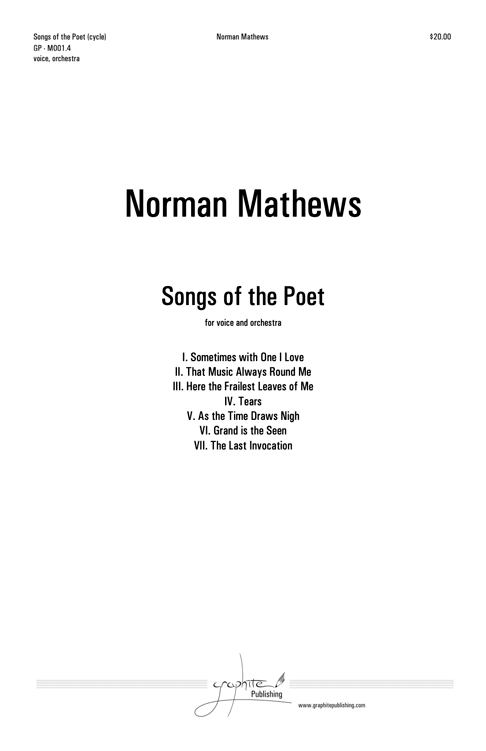 Songs of the Poet (cycle)
GP - M001.4
voice, orchestra

Norman Mathews

$20.00

Norman Mathews

Songs of the Poet

for voice and orchestra

I. Sometimes with One I Love
II. That Music Always Round Me
III. Here the Frailest Leaves of Me
IV. Tears
V. As the Time Draws Nigh
VI. Grand is the Seen
VII. The Last Invocation

graphite
Publishing

www.graphitepublishing.com